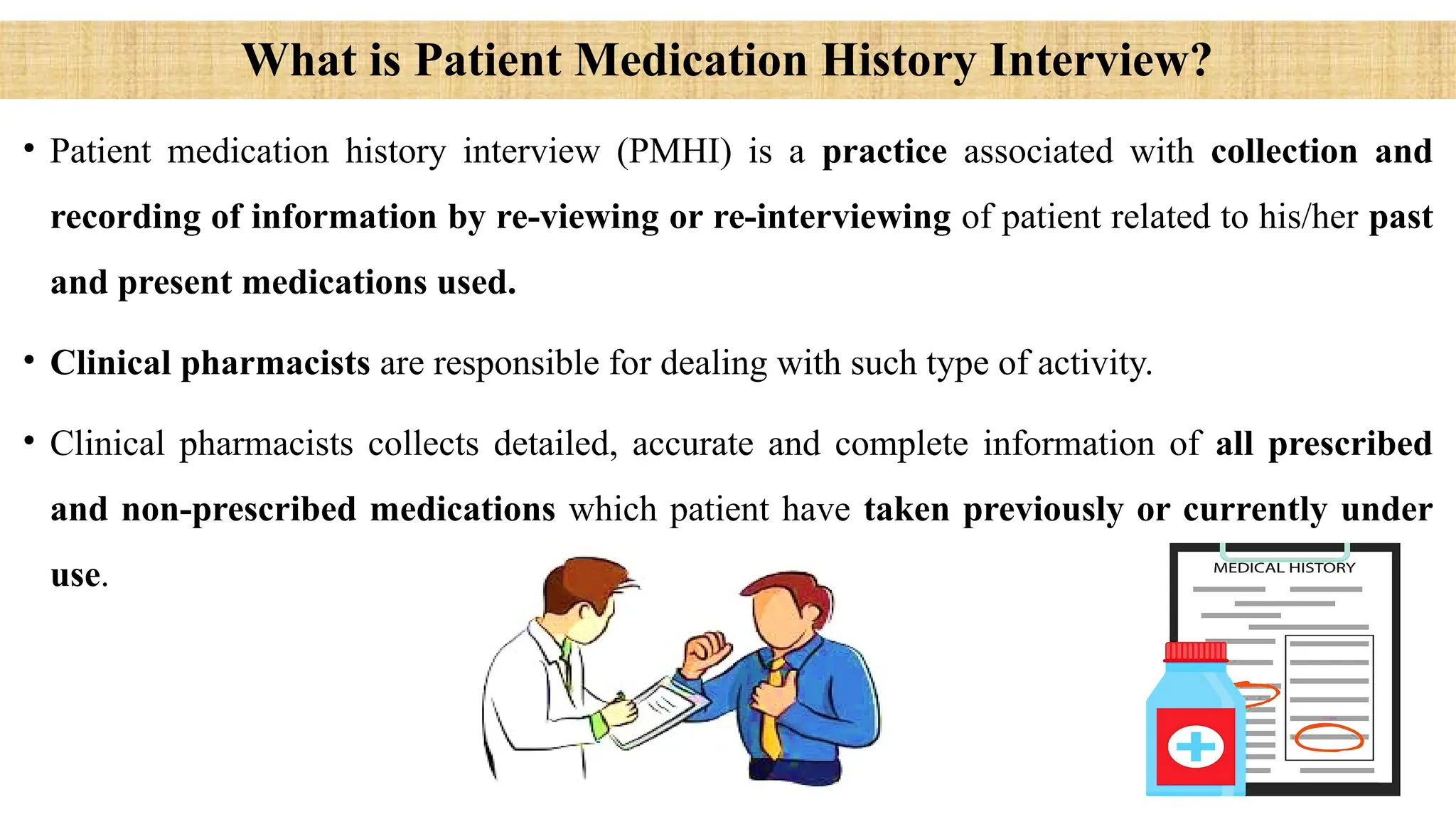 What is Patient Medication History Interview?

• Patient medication history interview (PMHI) is a practice associated with collection and recording of information by re-viewing or re-interviewing of patient related to his/her past and present medications used.

• Clinical pharmacists are responsible for dealing with such type of activity.

• Clinical pharmacists collects detailed, accurate and complete information of all prescribed and non-prescribed medications which patient have taken previously or currently under use.

MEDICAL HISTORY